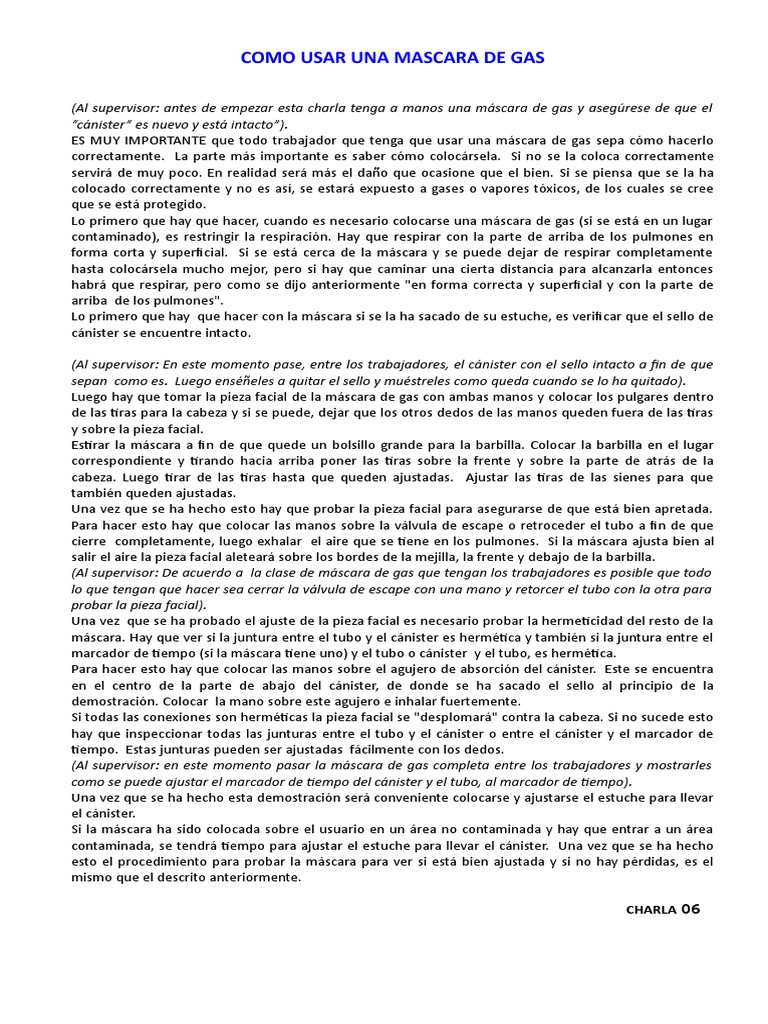 COMO USAR UNA MASCARA DE GAS

(Al supervisor: antes de empezar esta charla tenga a manos una máscara de gas y asegúrese de que el "cánister" es nuevo y está intacto").
ES MUY IMPORTANTE que todo trabajador que tenga que usar una máscara de gas sepa cómo hacerlo correctamente. La parte más importante es saber cómo colocársela. Si no se la coloca correctamente servirá de muy poco. En realidad será más el daño que ocasione que el bien. Si se piensa que se la ha colocado correctamente y no es así, se estará expuesto a gases o vapores tóxicos, de los cuales se cree que se está protegido.
Lo primero que hay que hacer, cuando es necesario colocarse una máscara de gas (si se está en un lugar contaminado), es restringir la respiración. Hay que respirar con la parte de arriba de los pulmones en forma corta y superficial. Si se está cerca de la máscara y se puede dejar de respirar completamente hasta colocársela mucho mejor, pero si hay que caminar una cierta distancia para alcanzarla entonces habrá que respirar, pero como se dijo anteriormente "en forma correcta y superficial y con la parte de arriba de los pulmones".
Lo primero que hay que hacer con la máscara si se la ha sacado de su estuche, es verificar que el sello de cánister se encuentre intacto.

(Al supervisor: En este momento pase, entre los trabajadores, el cánister con el sello intacto a fin de que sepan como es. Luego enséñeles a quitar el sello y muéstreles como queda cuando se lo ha quitado).
Luego hay que tomar la pieza facial de la máscara de gas con ambas manos y colocar los pulgares dentro de las tiras para la cabeza y si se puede, dejar que los otros dedos de las manos queden fuera de las tiras y sobre la pieza facial.
Estirar la máscara a fin de que quede un bolsillo grande para la barbilla. Colocar la barbilla en el lugar correspondiente y tirando hacia arriba poner las tiras sobre la frente y sobre la parte de atrás de la cabeza. Luego tirar de las tiras hasta que queden ajustadas. Ajustar las tiras de las sienes para que también queden ajustadas.
Una vez que se ha hecho esto hay que probar la pieza facial para asegurarse de que está bien apretada. Para hacer esto hay que colocar las manos sobre la válvula de escape o retroceder el tubo a fin de que cierre completamente, luego exhalar el aire que se tiene en los pulmones. Si la máscara ajusta bien al salir el aire la pieza facial aleteará sobre los bordes de la mejilla, la frente y debajo de la barbilla.
(Al supervisor: De acuerdo a la clase de máscara de gas que tengan los trabajadores es posible que todo lo que tengan que hacer sea cerrar la válvula de escape con una mano y retorcer el tubo con la otra para probar la pieza facial).
Una vez que se ha probado el ajuste de la pieza facial es necesario probar la hermeticidad del resto de la máscara. Hay que ver si la juntura entre el tubo y el cánister es hermética y también si la juntura entre el marcador de tiempo (si la máscara tiene uno) y el tubo o cánister y el tubo, es hermética.
Para hacer esto hay que colocar las manos sobre el agujero de absorción del cánister. Este se encuentra en el centro de la parte de abajo del cánister, de donde se ha sacado el sello al principio de la demostración. Colocar la mano sobre este agujero e inhalar fuertemente.
Si todas las conexiones son herméticas la pieza facial se "desplomará" contra la cabeza. Si no sucede esto hay que inspeccionar todas las junturas entre el tubo y el cánister o entre el cánister y el marcador de tiempo. Estas junturas pueden ser ajustadas fácilmente con los dedos.
(Al supervisor: en este momento pasar la máscara de gas completa entre los trabajadores y mostrarles como se puede ajustar el marcador de tiempo del cánister y el tubo, al marcador de tiempo).
Una vez que se ha hecho esta demostración será conveniente colocarse y ajustarse el estuche para llevar el cánister.
Si la máscara ha sido colocada sobre el usuario en un área no contaminada y hay que entrar a un área contaminada, se tendrá tiempo para ajustar el estuche para llevar el cánister. Una vez que se ha hecho esto el procedimiento para probar la máscara para ver si está bien ajustada y si no hay pérdidas, es el mismo que el descrito anteriormente.

CHARLA 06